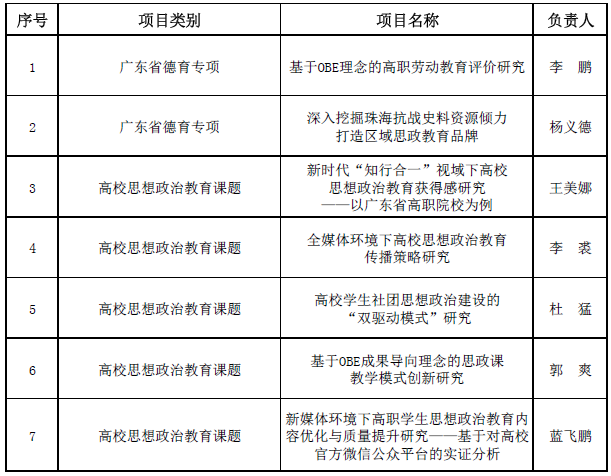 | 序号 | 项目类别 | 项目名称 | 负责人 |
|---|---|---|---|
| 1 | 广东省德育专项 | 基于OBE理念的高职劳动教育评价研究 | 李　鹏 |
| 2 | 广东省德育专项 | 深入挖掘珠海抗战史料资源倾力打造区域思政教育品牌 | 杨义德 |
| 3 | 高校思想政治教育课题 | 新时代“知行合一”视域下高校思想政治教育获得感研究——以广东省高职院校为例 | 王美娜 |
| 4 | 高校思想政治教育课题 | 全媒体环境下高校思想政治教育传播策略研究 | 李　裘 |
| 5 | 高校思想政治教育课题 | 高校学生社团思想政治建设的“双驱动模式”研究 | 杜　猛 |
| 6 | 高校思想政治教育课题 | 基于OBE成果导向理念的思政课教学模式创新研究 | 郭　爽 |
| 7 | 高校思想政治教育课题 | 新媒体环境下高职学生思想政治教育内容优化与质量提升研究——基于对高校官方微信公众平台的实证分析 | 蓝飞鹏 |